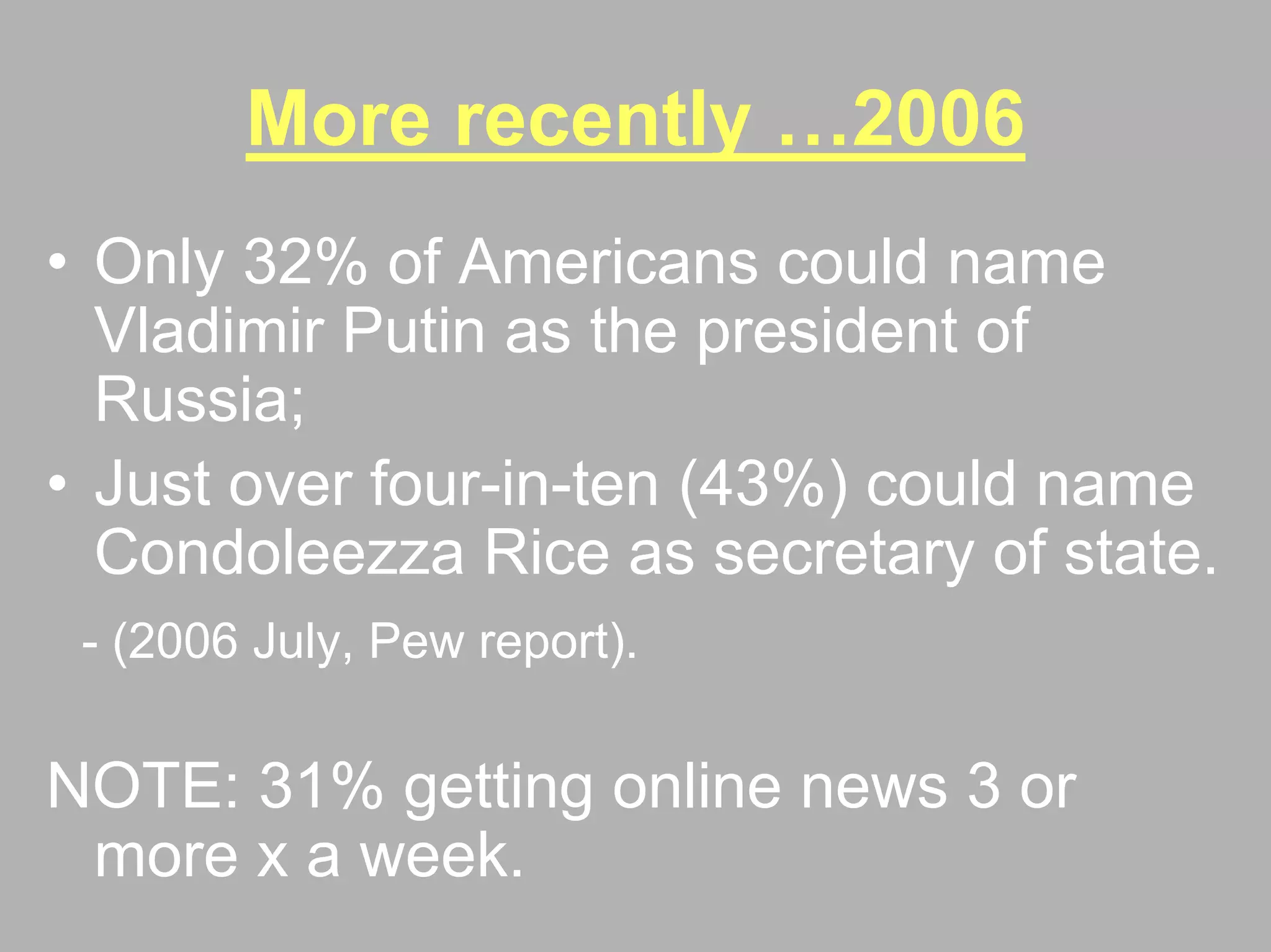 More recently …2006

• Only 32% of Americans could name Vladimir Putin as the president of Russia;
• Just over four-in-ten (43%) could name Condoleezza Rice as secretary of state.

- (2006 July, Pew report).

NOTE: 31% getting online news 3 or more x a week.